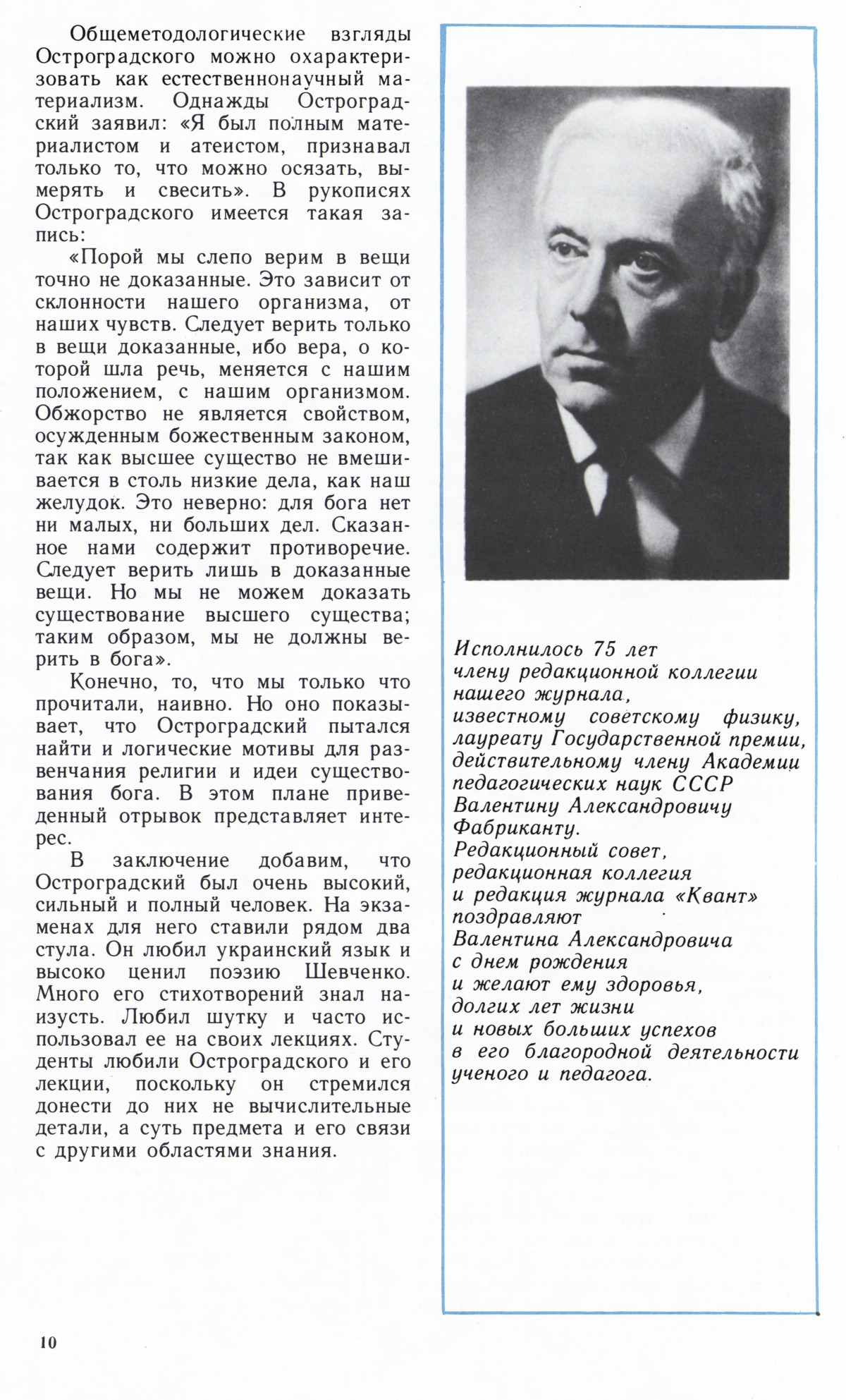 Общеметодологические взгляды Остроградского можно охарактеризовать как естественнонаучный материализм. Однажды Остроградский заявил: «Я был полным материалистом и атеистом, признавал только то, что можно осязать, вымерять и свесить». В рукописях Остроградского имеется такая запись:

«Порой мы слепо верим в вещи точно не доказанные. Это зависит от склонности нашего организма, от наших чувств. Следует верить только в вещи доказанные, ибо вера, о которой шла речь, меняется с нашим положением, с нашим организмом. Обжорство не является свойством, осужденным божественным законом, так как высшее существо не вмешивается в столь низкие дела, как наш желудок. Это неверно: для бога нет ни малых, ни больших дел. Сказанное нами содержит противоречие. Следует верить лишь в доказанные вещи. Но мы не можем доказать существование высшего существа; таким образом, мы не должны верить в бога».

Конечно, то, что мы только что прочитали, наивно. Но оно показывает, что Остроградский пытался найти и логические мотивы для развенчания религии и идеи существования бога. В этом плане приведенный отрывок представляет интерес.

В заключение добавим, что Остроградский был очень высокий, сильный и полный человек. На экзаменах для него ставили рядом два стула. Он любил украинский язык и высоко ценил поэзию Шевченко. Много его стихотворений знал наизусть. Любил шутку и часто использовал ее на своих лекциях. Студенты любили Остроградского и его лекции, поскольку он стремился донести до них не вычислительные детали, а суть предмета и его связи с другими областями знания.

Исполнилось 75 лет
члену редакционной коллегии
нашего журнала,
известному советскому физику,
лауреату Государственной премии,
действительному члену Академии
педагогических наук СССР
Валентину Александровичу
Фабриканту.
Редакционный совет,
редакционная коллегия
и редакция журнала «Квант»
поздравляют
Валентина Александровича
с днем рождения
и желают ему здоровья,
долгих лет жизни
и новых больших успехов
в его благородной деятельности
ученого и педагога.

10